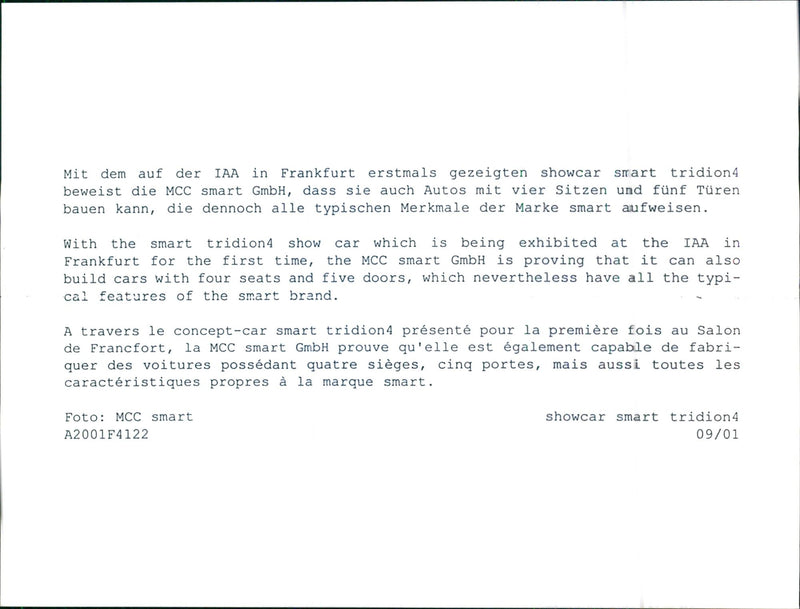 Mit dem auf der IAA in Frankfurt erstmals gezeigten showcar smart tridion4 beweist die MCC smart GmbH, dass sie auch Autos mit vier Sitzen und fünf Türen bauen kann, die dennoch alle typischen Merkmale der Marke smart aufweisen.

With the smart tridion4 show car which is being exhibited at the IAA in Frankfurt for the first time, the MCC smart GmbH is proving that it can also build cars with four seats and five doors, which nevertheless have all the typical features of the smart brand.

A travers le concept-car smart tridion4 présenté pour la première fois au Salon de Francfort, la MCC smart GmbH prouve qu'elle est également capable de fabriquer des voitures possédant quatre sièges, cinq portes, mais aussi toutes les caractéristiques propres à la marque smart.

Foto: MCC smart
A2001F4122

showcar smart tridion4
09/01